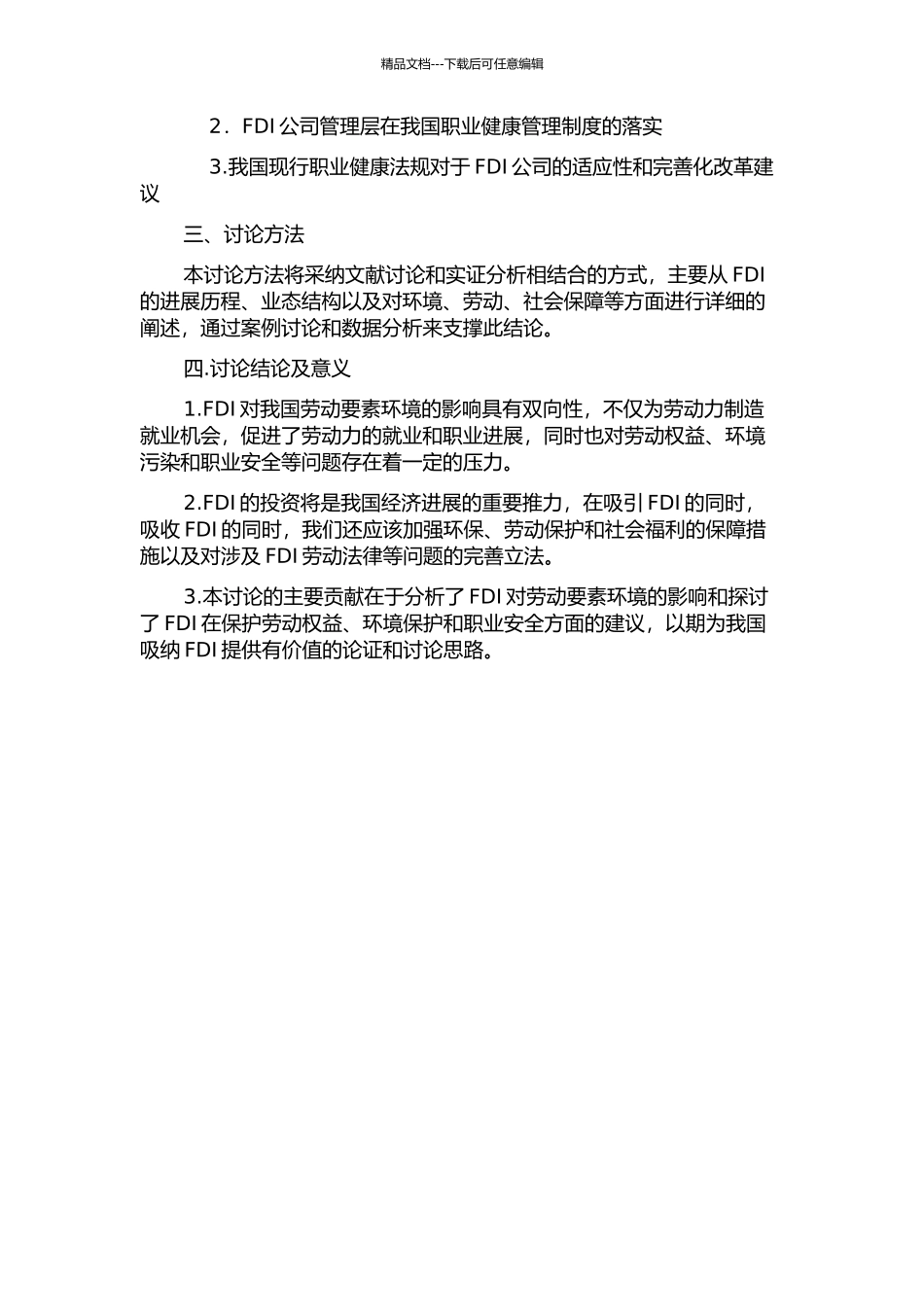 精品文档---下载后可任意编辑

2．FDI 公司管理层在我国职业健康管理制度的落实

3.我国现行职业健康法规对于 FDI 公司的适应性和完善化改革建议

三、讨论方法

本讨论方法将采纳文献讨论和实证分析相结合的方式，主要从 FDI 的进展历程、业态结构以及对环境、劳动、社会保障等方面进行详细的阐述，通过案例讨论和数据分析来支撑此结论。

四.讨论结论及意义

1.FDI 对我国劳动要素环境的影响具有双向性，不仅为劳动力制造就业机会，促进了劳动力的就业和职业进展，同时也对劳动权益、环境污染和职业安全等问题存在着一定的压力。

2.FDI 的投资将是我国经济进展的重要推力，在吸引 FDI 的同时，吸收 FDI 的同时，我们还应该加强环保、劳动保护和社会福利的保障措施以及对涉及 FDI 劳动法律等问题的完善立法。

3.本讨论的主要贡献在于分析了 FDI 对劳动要素环境的影响和探讨了 FDI 在保护劳动权益、环境保护和职业安全方面的建议，以期为我国吸纳 FDI 提供有价值的论证和讨论思路。